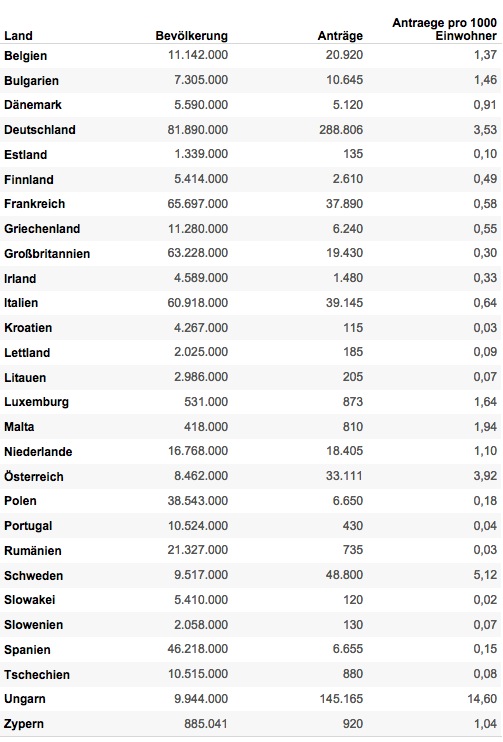 | Land | Bevölkerung | Anträge | Antraege pro 1000 Einwohner |
|---|---|---|---|
| Belgien | 11.142.000 | 20.920 | 1,37 |
| Bulgarien | 7.305.000 | 10.645 | 1,46 |
| Dänemark | 5.590.000 | 5.120 | 0,91 |
| Deutschland | 81.890.000 | 288.806 | 3,53 |
| Estland | 1.339.000 | 135 | 0,10 |
| Finnland | 5.414.000 | 2.610 | 0,49 |
| Frankreich | 65.697.000 | 37.890 | 0,58 |
| Griechenland | 11.280.000 | 6.240 | 0,55 |
| Großbritannien | 63.228.000 | 19.430 | 0,30 |
| Irland | 4.589.000 | 1.480 | 0,33 |
| Italien | 60.918.000 | 39.145 | 0,64 |
| Kroatien | 4.267.000 | 115 | 0,03 |
| Lettland | 2.025.000 | 185 | 0,09 |
| Litauen | 2.986.000 | 205 | 0,07 |
| Luxemburg | 531.000 | 873 | 1,64 |
| Malta | 418.000 | 810 | 1,94 |
| Niederlande | 16.768.000 | 18.405 | 1,10 |
| Österreich | 8.462.000 | 33.111 | 3,92 |
| Polen | 38.543.000 | 6.650 | 0,18 |
| Portugal | 10.524.000 | 430 | 0,04 |
| Rumänien | 21.327.000 | 735 | 0,03 |
| Schweden | 9.517.000 | 48.800 | 5,12 |
| Slowakei | 5.410.000 | 120 | 0,02 |
| Slowenien | 2.058.000 | 130 | 0,07 |
| Spanien | 46.218.000 | 6.655 | 0,15 |
| Tschechien | 10.515.000 | 880 | 0,08 |
| Ungarn | 9.944.000 | 145.165 | 14,60 |
| Zypern | 885.041 | 920 | 1,04 |